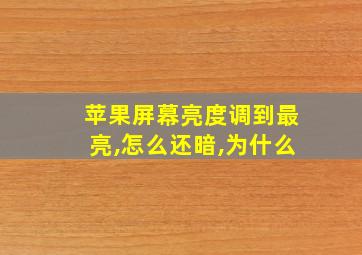 苹果屏幕亮度调到最亮,怎么还暗,为什么